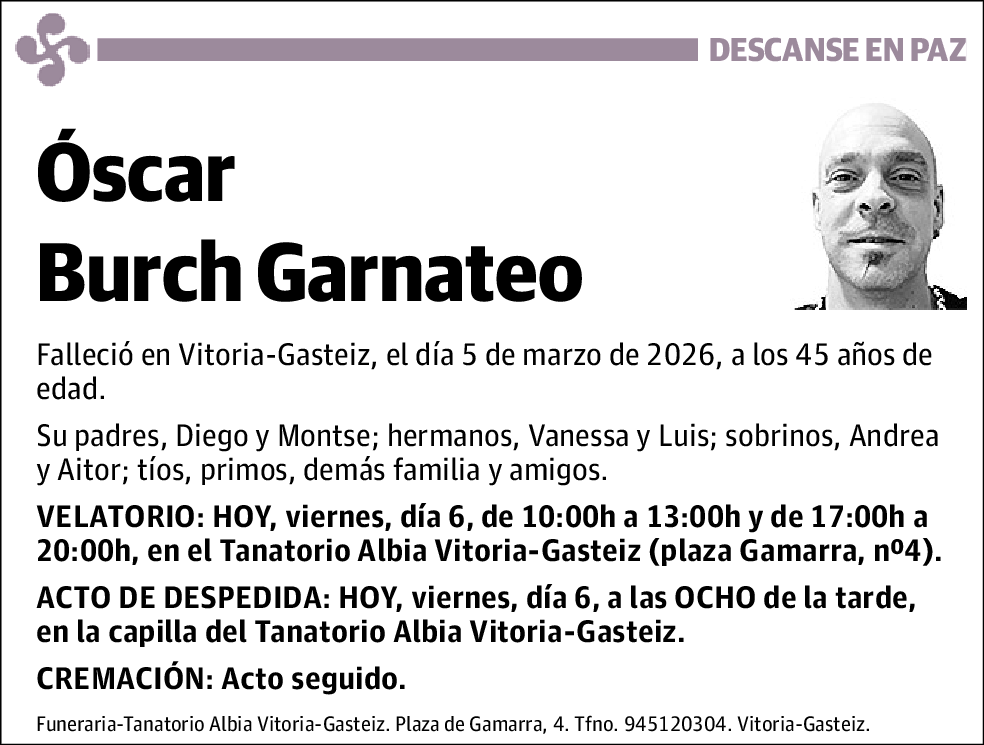 DESCANSE EN PAZ

Óscar Burch Garnateo

Falleció en Vitoria-Gasteiz, el día 5 de marzo de 2026, a los 45 años de edad.

Su padres, Diego y Montse; hermanos, Vanessa y Luis; sobrinos, Andrea y Aitor; tíos, primos, demás familia y amigos.

VELATORIO: HOY, viernes, día 6, de 10:00h a 13:00h y de 17:00h a 20:00h, en el Tanatorio Albia Vitoria-Gasteiz (plaza Gamarra, nº4).

ACTO DE DESPEDIDA: HOY, viernes, día 6, a las OCHO de la tarde, en la capilla del Tanatorio Albia Vitoria-Gasteiz.

CREMACIÓN: Acto seguido.

Funeraria-Tanatorio Albia Vitoria-Gasteiz. Plaza de Gamarra, 4. Tfno. 945120304. Vitoria-Gasteiz.